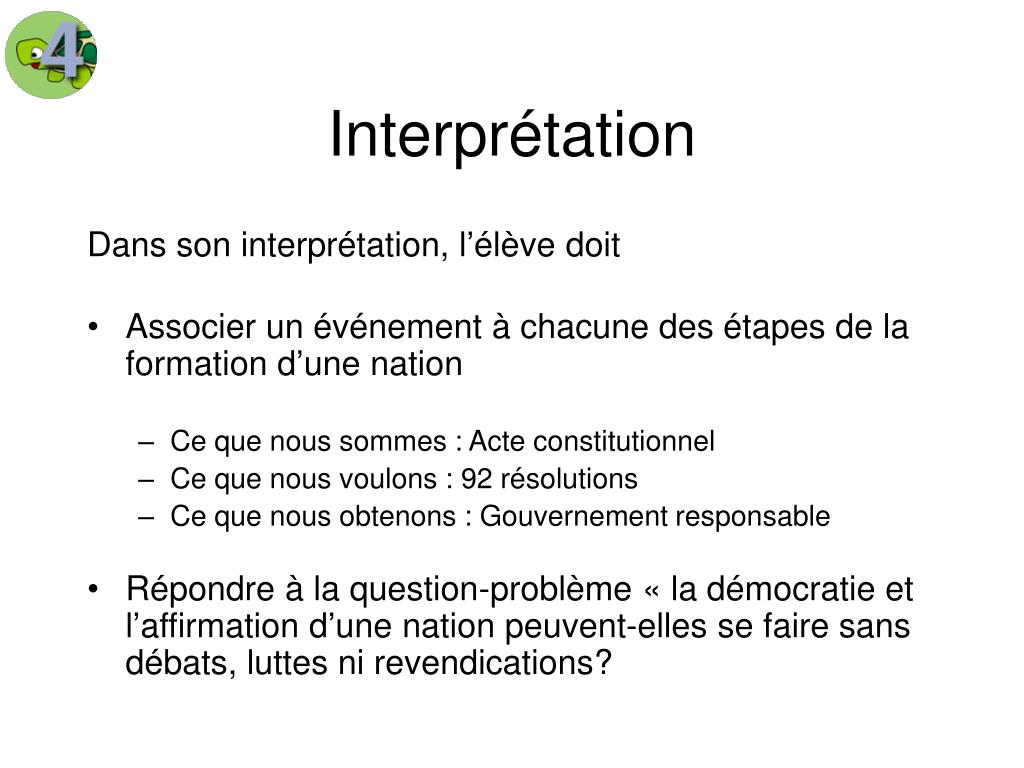 4

Interprétation

Dans son interprétation, l’élève doit

• Associer un événement à chacune des étapes de la formation d’une nation

– Ce que nous sommes : Acte constitutionnel
– Ce que nous voulons : 92 résolutions
– Ce que nous obtenons : Gouvernement responsable

• Répondre à la question-problème « la démocratie et l’affirmation d’une nation peuvent-elles se faire sans débats, luttes ni revendications?